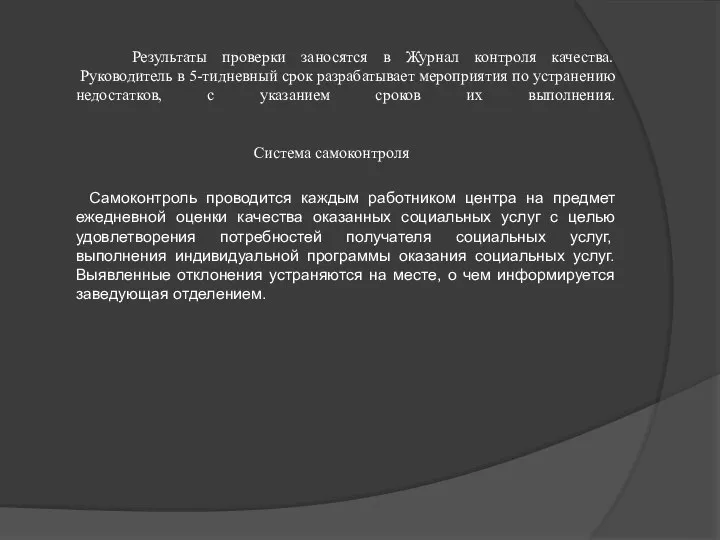 Результаты проверки заносятся в Журнал контроля качества. Руководитель в 5-тидневный срок разрабатывает мероприятия по устранению недостатков, с указанием сроков их выполнения.

Система самоконтроля

Самоконтроль проводится каждым работником центра на предмет ежедневной оценки качества оказанных социальных услуг с целью удовлетворения потребностей получателя социальных услуг, выполнения индивидуальной программы оказания социальных услуг. Выявленные отклонения устраняются на месте, о чем информируется заведующая отделением.